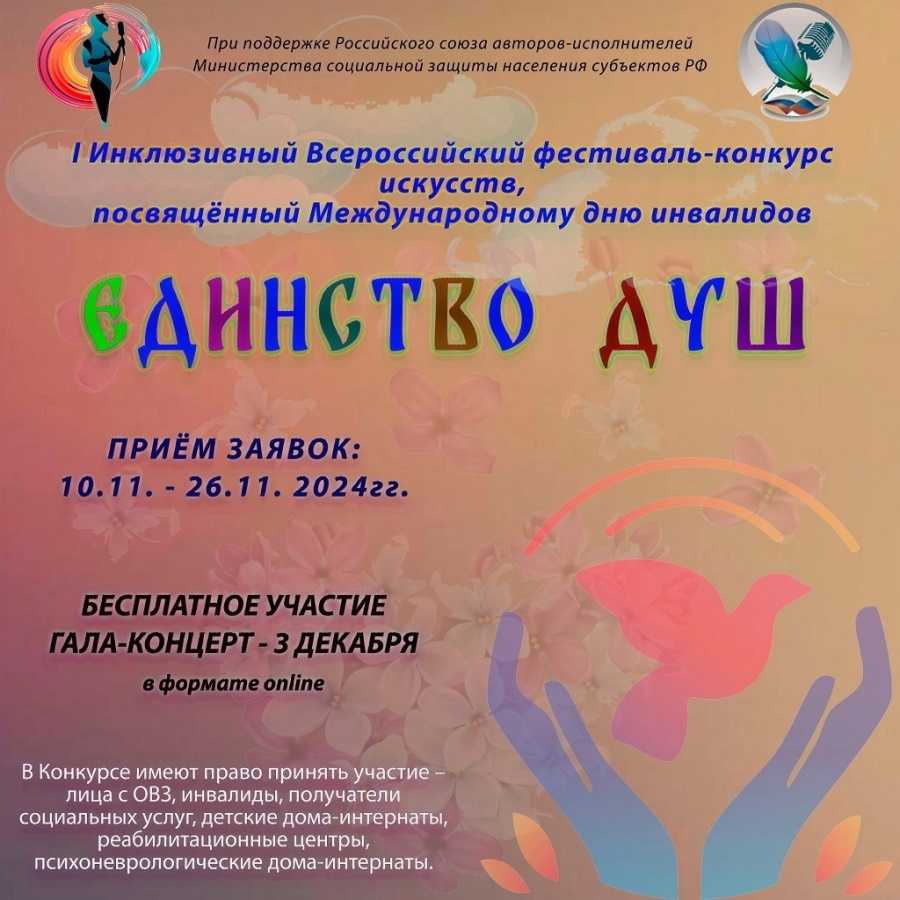 При поддержке Российского союза авторов-исполнителей
Министерства социальной защиты населения субъектов РФ

I Инклюзивный Всероссийский фестиваль-конкурс искусств, посвящённый Международному дню инвалидов

ЕДИНСТВО ДУШ

ПРИЁМ ЗАЯВОК:
10.11. - 26.11. 2024гг.

БЕСПЛАТНОЕ УЧАСТИЕ
ГАЛА-КОНЦЕРТ - 3 ДЕКАБРЯ
в формате online

В Конкурсе имеют право принять участие – лица с ОВЗ, инвалиды, получатели социальных услуг, детские дома-интернаты, реабилитационные центры, психоневрологические дома-интернаты.